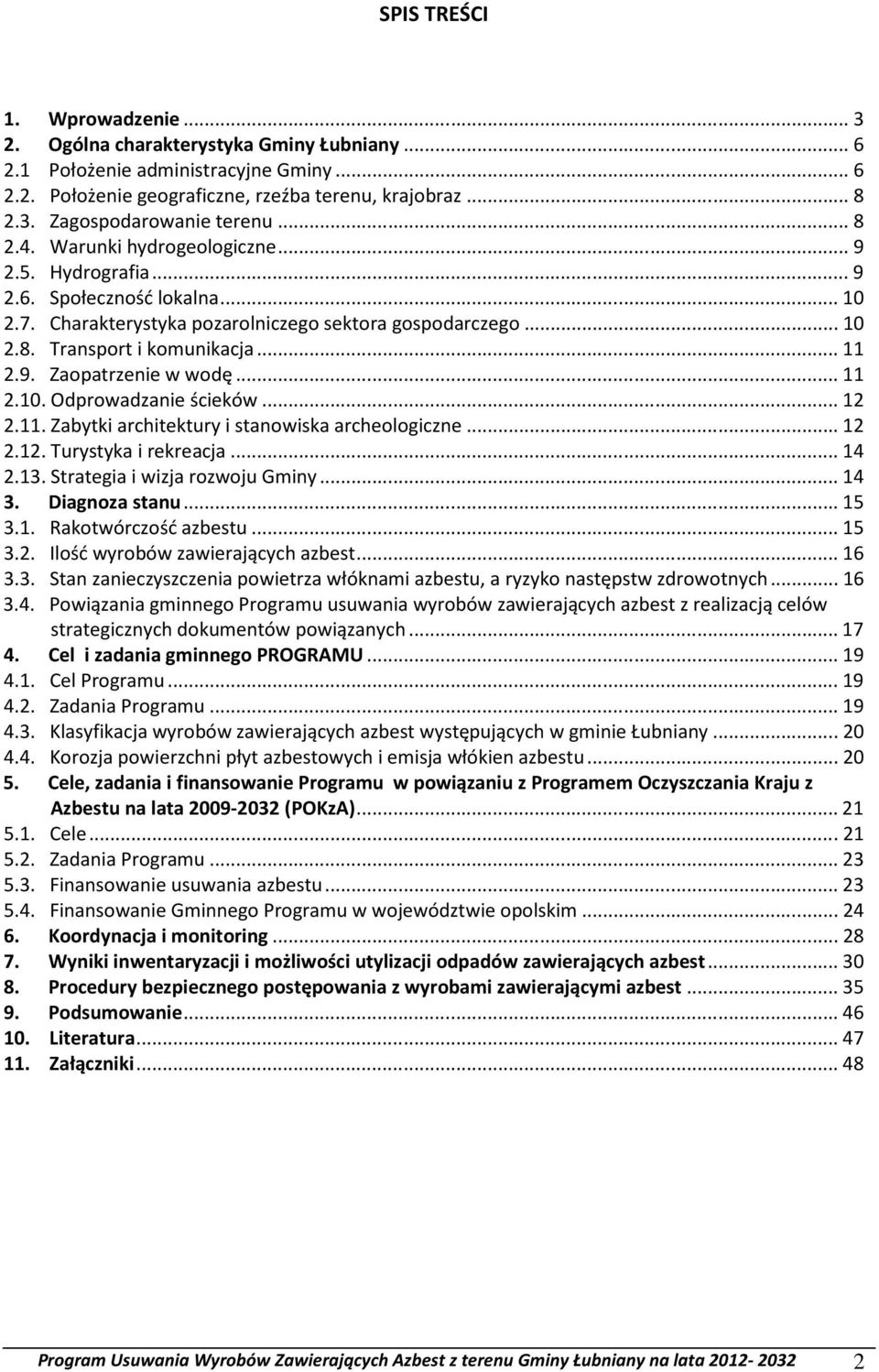 SPIS TREŚCI

1. Wprowadzenie ... 3
2. Ogólna charakterystyka Gminy Łubniany ... 6
2.1 Położenie administracyjne Gminy ... 6
2.2. Położenie geograficzne, rzeźba terenu, krajobraz ... 8
2.3. Zagospodarowanie terenu ... 8
2.4. Warunki hydrogeologiczne ... 9
2.5. Hydrografia ... 9
2.6. Społeczność lokalna ... 10
2.7. Charakterystyka pozarolniczego sektora gospodarczego ... 10
2.8. Transport i komunikacja ... 11
2.9. Zaopatrzenie w wodę ... 11
2.10. Odprowadzanie ścieków ... 12
2.11. Zabytki architektury i stanowiska archeologiczne ... 12
2.12. Turystyka i rekreacja ... 14
2.13. Strategia i wizja rozwoju Gminy ... 14
3. Diagnoza stanu ... 15
3.1. Rakotwórczość azbestu ... 15
3.2. Ilość wyrobów zawierających azbest ... 16
3.3. Stan zanieczyszczenia powietrza włóknami azbestu, a ryzyko następstw zdrowotnych ... 16
3.4. Powiązania gminnego Programu usuwania wyrobów zawierających azbest z realizacją celów strategicznych dokumentów powiązanych ... 17
4. Cel i zadania gminnego PROGRAMU ... 19
4.1. Cel Programu ... 19
4.2. Zadania Programu ... 19
4.3. Klasyfikacja wyrobów zawierających azbest występujących w gminie Łubniany ... 20
4.4. Korozja powierzchni płyt azbestowych i emisja włókien azbestu ... 20
5. Cele, zadania i finansowanie Programu w powiązaniu z Programem Oczyszczania Kraju z Azbestu na lata 2009-2032 (POKzA) ... 21
5.1. Cele ... 21
5.2. Zadania Programu ... 23
5.3. Finansowanie usuwania azbestu ... 23
5.4. Finansowanie Gminnego Programu w województwie opolskim ... 24
6. Koordynacja i monitoring ... 28
7. Wyniki inwentaryzacji i możliwości utylizacji odpadów zawierających azbest ... 30
8. Procedury bezpiecznego postępowania z wyrobami zawierającymi azbest ... 35
9. Podsumowanie ... 46
10. Literatura ... 47
11. Załączniki ... 48

Program Usuwania Wyrobów Zawierających Azbest z terenu Gminy Łubniany na lata 2012- 2032 2